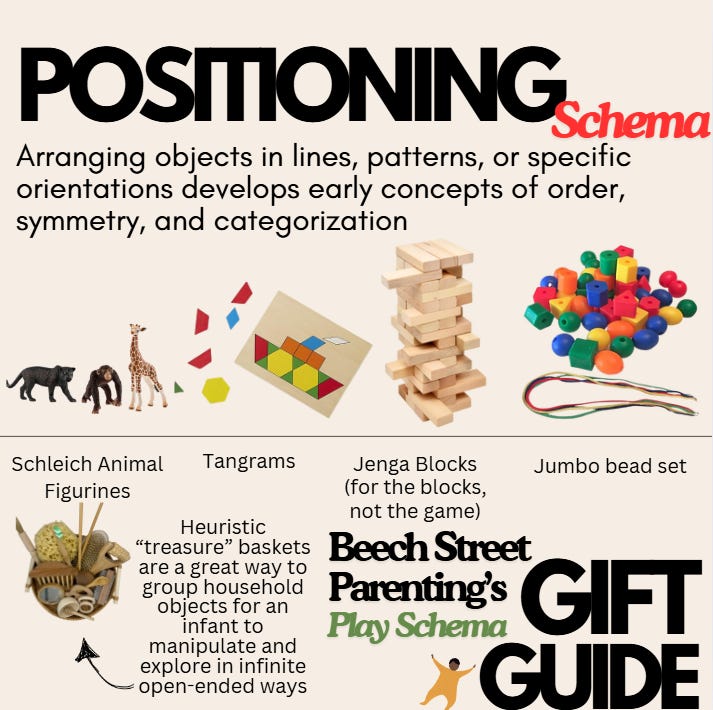 POSITIONING
Schema

Arranging objects in lines, patterns, or specific orientations develops early concepts of order, symmetry, and categorization

Schleich Animal Figurines

Tangrams

Jenga Blocks (for the blocks, not the game)

Jumbo bead set

Heuristic "treasure" baskets are a great way to group household objects for an infant to manipulate and explore in infinite open-ended ways

Beech Street Parenting's
Play Schema
GIFT
GUIDE